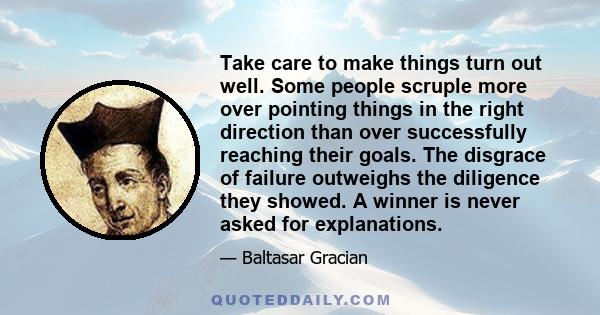 Take care to make things turn out well. Some people scruple more over pointing things in the right direction than over successfully reaching their goals. The disgrace of failure outweighs the diligence they showed. A winner is never asked for explanations.

— Baltasar Gracian

QUOTEDDAILY.COM